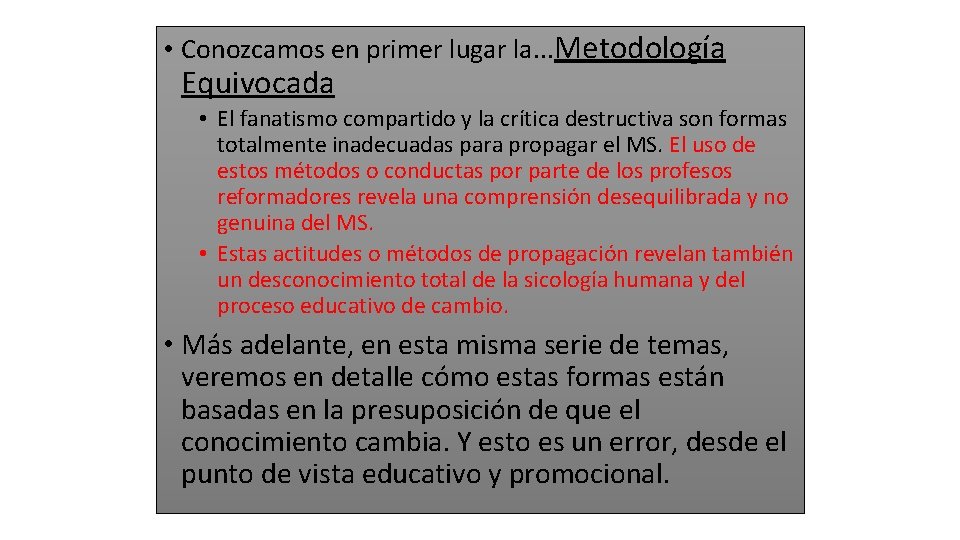 • Conozcamos en primer lugar la…Metodología Equivocada

• El fanatismo compartido y la crítica destructiva son formas totalmente inadecuadas para propagar el MS. El uso de estos métodos o conductas por parte de los profesos reformadores revela una comprensión desequilibrada y no genuina del MS.

• Estas actitudes o métodos de propagación revelan también un desconocimiento total de la sicología humana y del proceso educativo de cambio.

• Más adelante, en esta misma serie de temas, veremos en detalle cómo estas formas están basadas en la presuposición de que el conocimiento cambia. Y esto es un error, desde el punto de vista educativo y promocional.